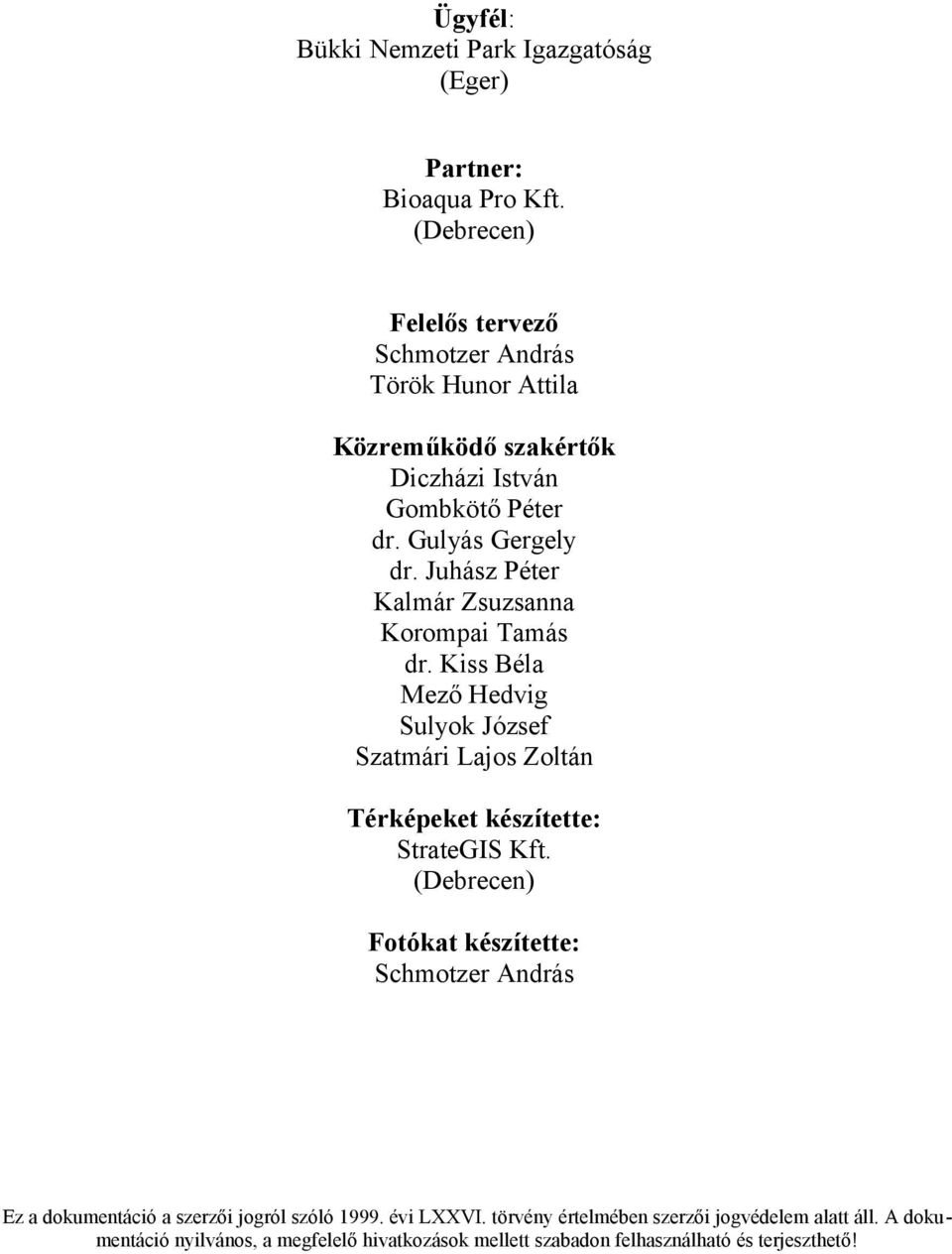 Ügyfél:
Bükki Nemzeti Park Igazgatóság
(Eger)

Partner:
Bioaqua Pro Kft.
(Debrecen)

Felelős tervező
Schmotzer András
Török Hunor Attila

Közreműködő szakértők
Diczházi István
Gombkötő Péter
dr. Gulyás Gergely
dr. Juhász Péter
Kalmár Zsuzsanna
Korompai Tamás
dr. Kiss Béla
Mező Hedvig
Sulyok József
Szatmári Lajos Zoltán

Térképeket készítette:
StrateGIS Kft.
(Debrecen)

Fotókat készítette:
Schmotzer András

Ez a dokumentáció a szerzői jogról szóló 1999. évi LXXVI. törvény értelmében szerzői jogvédelem alatt áll. A dokumentáció nyilvános, a megfelelő hivatkozások mellett szabadon felhasználható és terjeszthető!